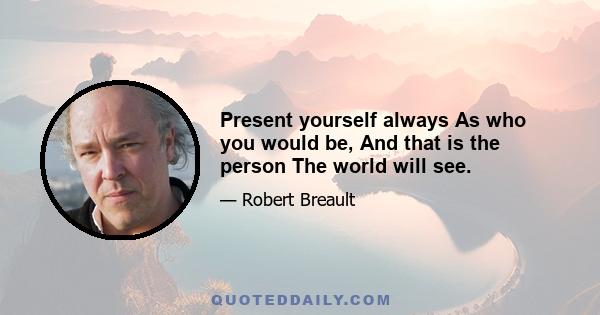 Present yourself always As who you would be, And that is the person The world will see.

— Robert Breault

QUOTEDDAILY.COM